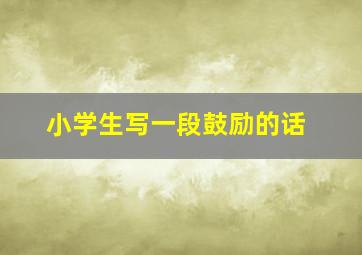 小学生写一段鼓励的话